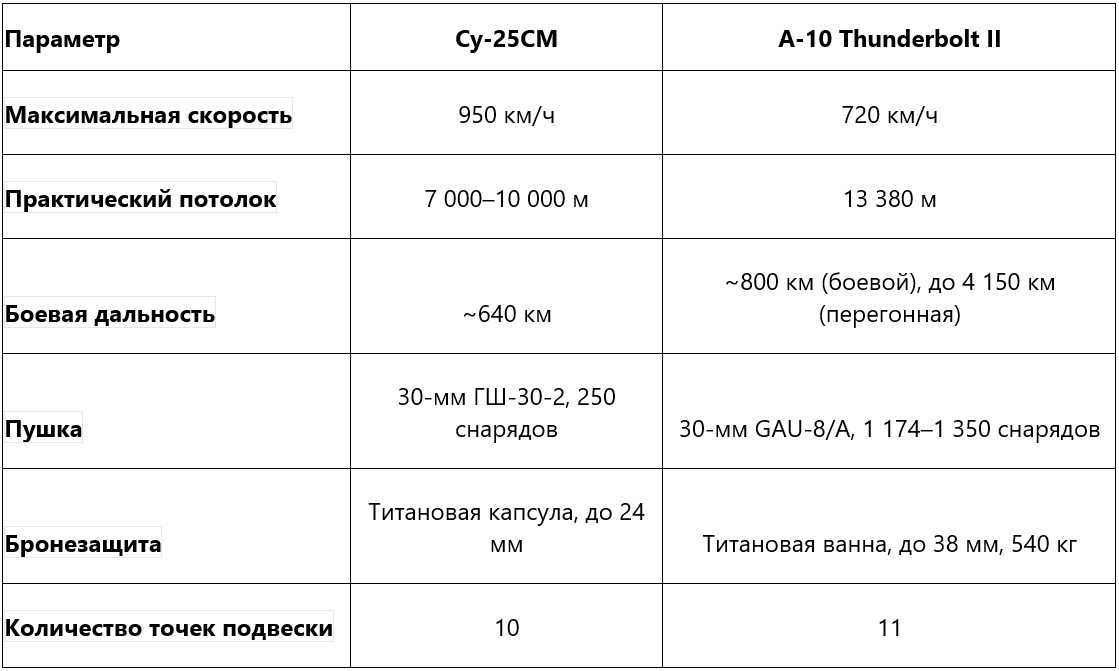 | Параметр | Су-25СМ | A-10 Thunderbolt II |
|---|---|---|
| Максимальная скорость | 950 км/ч | 720 км/ч |
| Практический потолок | 7 000–10 000 м | 13 380 м |
| Боевая дальность | ~640 км | ~800 км (боевой), до 4 150 км (перегонная) |
| Пушка | 30-мм ГШ-30-2, 250 снарядов | 30-мм GAU-8/A, 1 174–1 350 снарядов |
| Бронезащита | Титановая капсула, до 24 мм | Титановая ванна, до 38 мм, 540 кг |
| Количество точек подвески | 10 | 11 |